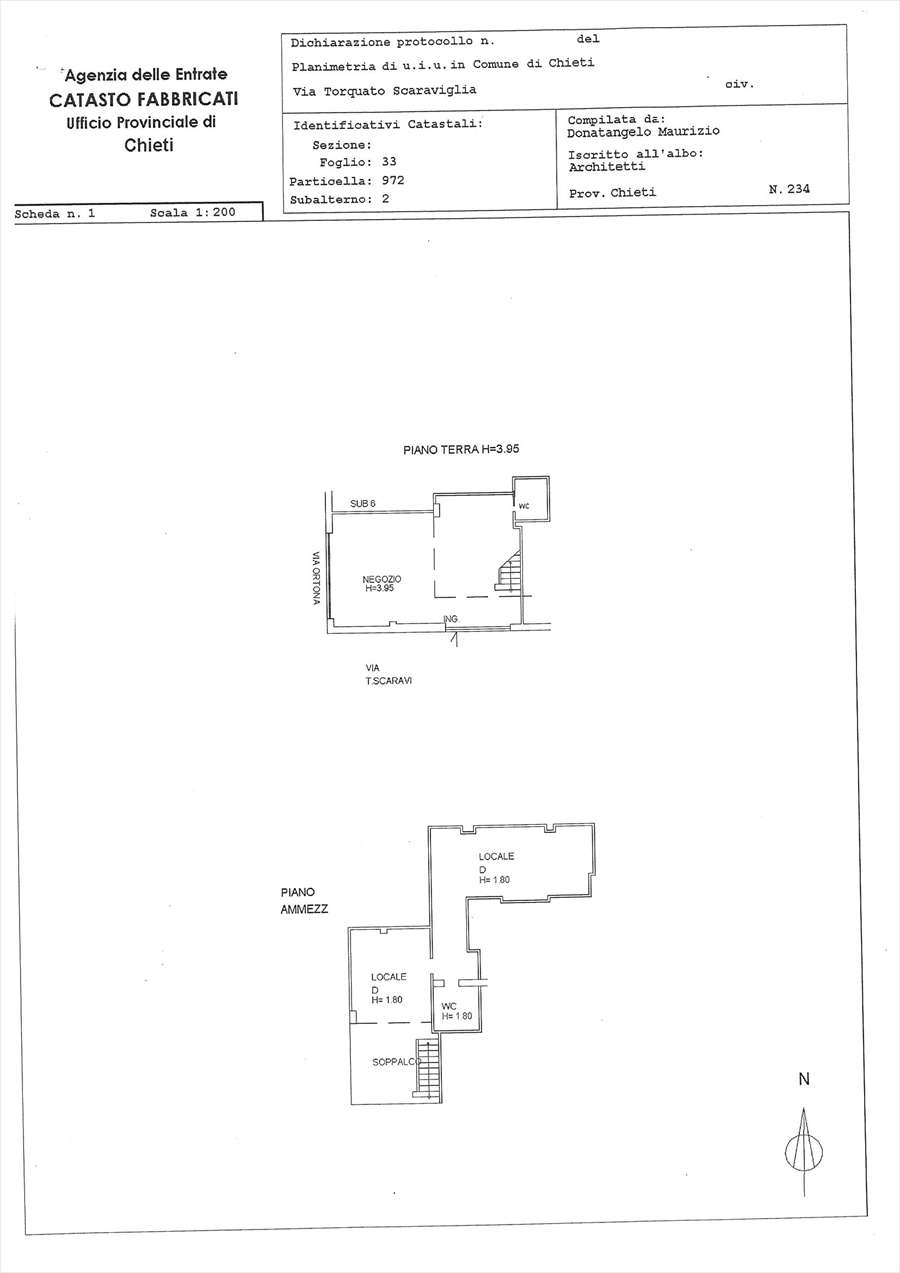 Agenzia delle Entrate
CATASTO FABBRICATI
Ufficio Provinciale di
Chieti

Dichiarazione protocollo n. del
Planimetria di u.i.u.in Comune di Chieti
Via Torquato Scaraviglia civ.

Identificativi Catastali:
Sezione:
Foglio: 33
Particella: 972
Subalterno: 2

Compilata da:
Donatangelo Maurizio
Iscritto all'albo:
Architetti
Prov. Chieti N. 234

Scheda n. 1 Scala 1:200

PIANO TERRA H=3.95

SUB 6

WC

VIA ORTONA

NEGOZIO
H=3.95

ING

VIA
T.SCARAVI

PIANO
AMMEZZ

LOCALE
D
H= 1.80

LOCALE
D
H= 1.80

WC
H= 1.80

SOPPALCO

N